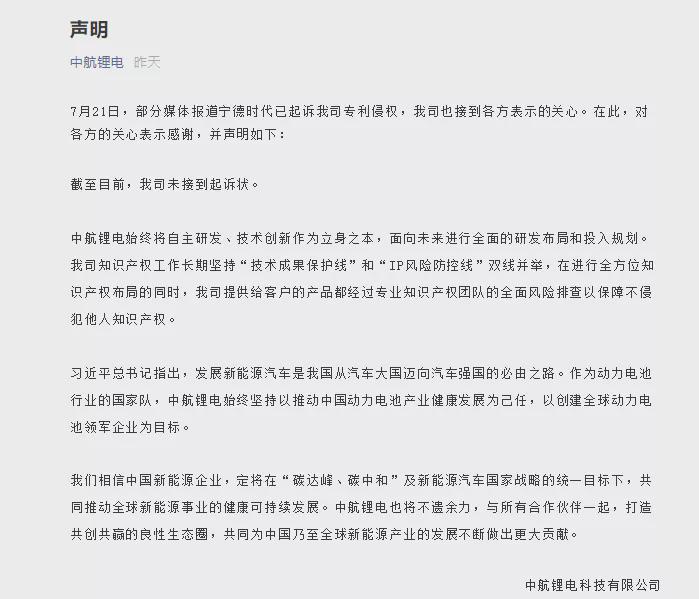 声明

中航锂电 昨天

7月21日，部分媒体报道宁德时代已起诉我司专利侵权，我司也接到各方表示的关心。在此，对各方的关心表示感谢，并声明如下：

截至目前，我司未接到起诉状。

中航锂电始终将自主研发、技术创新作为立身之本，面向未来进行全面的研发布局和投入规划。我司知识产权工作长期坚持“技术成果保护线”和“IP风险防控线”双线并举，在进行全方位知识产权布局的同时，我司提供给客户的产品都经过专业知识产权团队的全面风险排查以保障不侵犯他人知识产权。

习近平总书记指出，发展新能源汽车是我国从汽车大国迈向汽车强国的必由之路。作为动力电池行业的国家队，中航锂电始终坚持以推动中国动力电池产业健康发展为己任，以创建全球动力电池领军企业为目标。

我们相信中国新能源企业，定将在“碳达峰、碳中和”及新能源汽车国家战略的统一目标下，共同推动全球新能源事业的健康可持续发展。中航锂电也将不遗余力，与所有合作伙伴一起，打造共创共赢的良性生态圈，共同为中国乃至全球新能源产业的发展不断做出更大贡献。

中航锂电科技有限公司